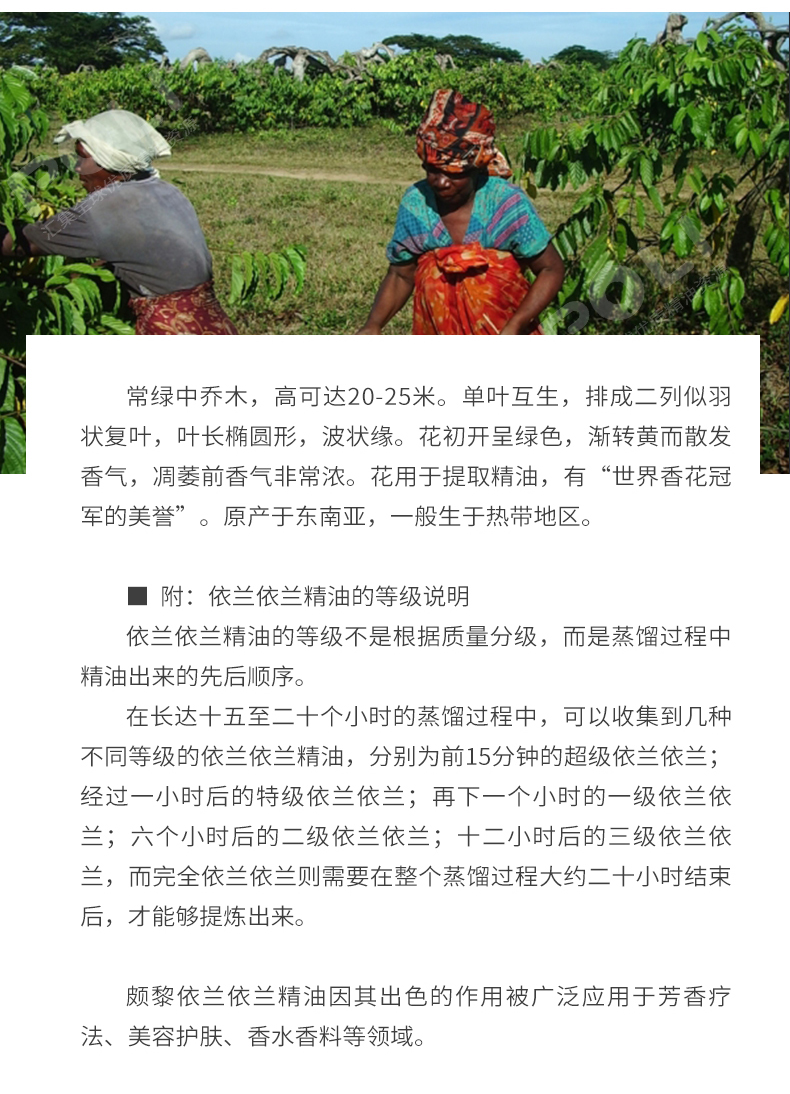 常绿中乔木，高可达20-25米。单叶互生，排成二列似羽状复叶，叶长椭圆形，波状缘。花初开呈绿色，渐转黄而散发香气，凋萎前香气非常浓。花用于提取精油，有“世界香花冠军的美誉”。原产于东南亚，一般生于热带地区。

■ 附：依兰依兰精油的等级说明

依兰依兰精油的等级不是根据质量分级，而是蒸馏过程中精油出来的先后顺序。

在长达十五至二十个小时的蒸馏过程中，可以收集到几种不同等级的依兰依兰精油，分别为前15分钟的超级依兰依兰；经过一小时后的特级依兰依兰；再下一个小时的一级依兰依兰；六个小时后的二级依兰依兰；十二小时后的三级依兰依兰，而完全依兰依兰则需要在整个蒸馏过程大约二十小时结束后，才能够提炼出来。

颇黎依兰依兰精油因其出色的作用被广泛应用于芳香疗法、美容护肤、香水香料等领域。